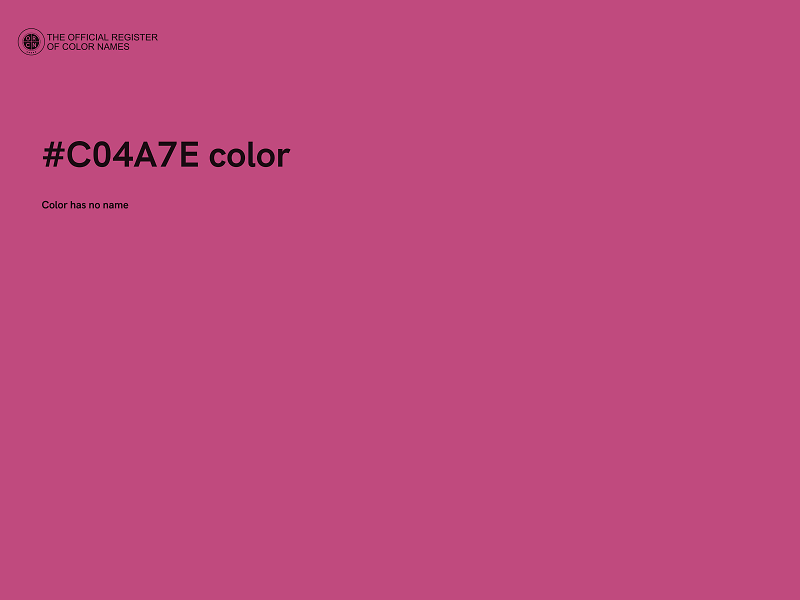 THE OFFICIAL REGISTER OF COLOR NAMES

#C04A7E color

Color has no name